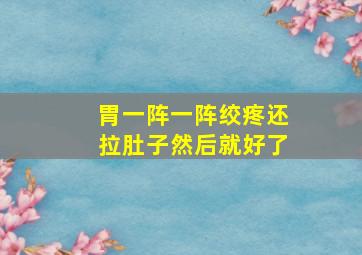 胃一阵一阵绞疼还拉肚子然后就好了